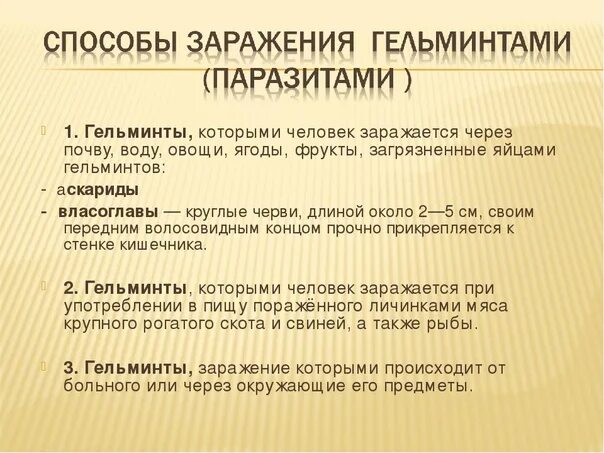 СПОСОБЫ ЗАРАЖЕНИЯ ГЕЛЬМИНТАМИ (ПАРАЗИТАМИ )

1. Гельминты, которыми человек заражается через почву, воду, овощи, ягоды, фрукты, загрязненные яйцами гельминтов:

- аскариды

- власоглавы — круглые черви, длиной около 2—5 см, своим передним волосовидным концом прочно прикрепляется к стенке кишечника.

2. Гельминты, которыми человек заражается при употреблении в пищу поражённого личинками мяса крупного рогатого скота и свиней, а также рыбы.

3. Гельминты, заражение которыми происходит от больного или через окружающие его предметы.